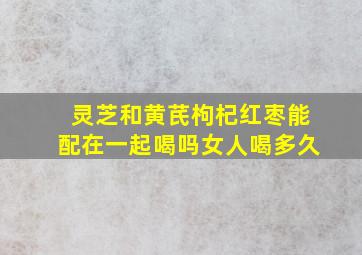 灵芝和黄芪枸杞红枣能配在一起喝吗女人喝多久